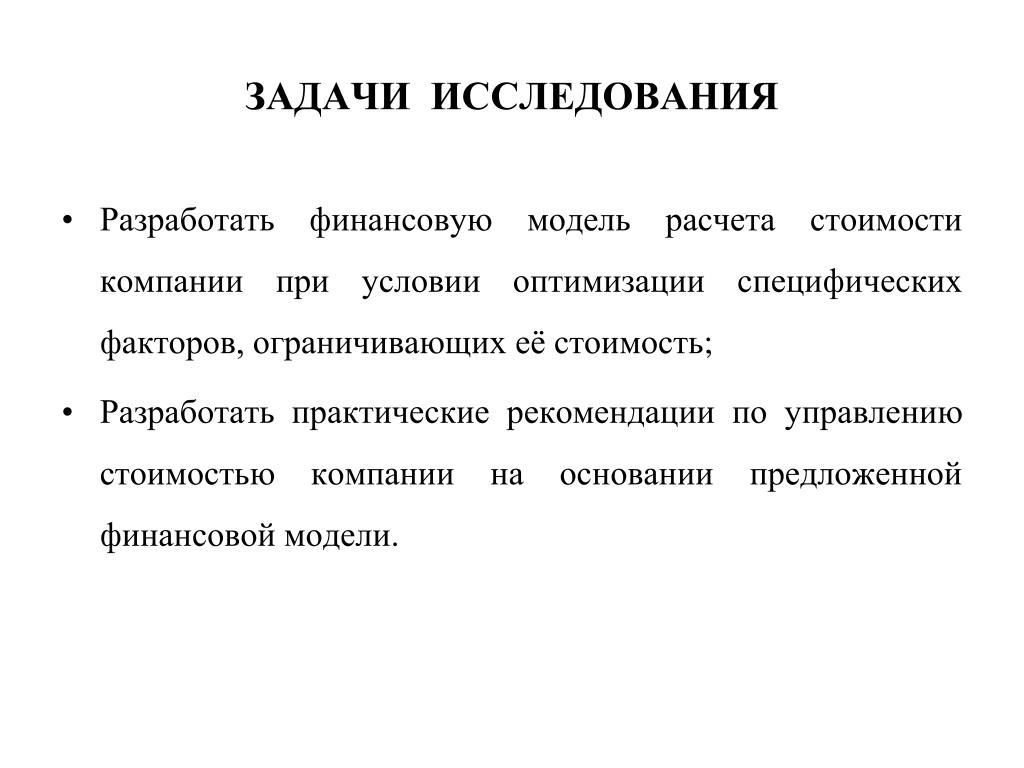 ЗАДАЧИ ИССЛЕДОВАНИЯ

• Разработать финансовую модель расчета стоимости компании при условии оптимизации специфических факторов, ограничивающих её стоимость;

• Разработать практические рекомендации по управлению стоимостью компании на основании предложенной финансовой модели.